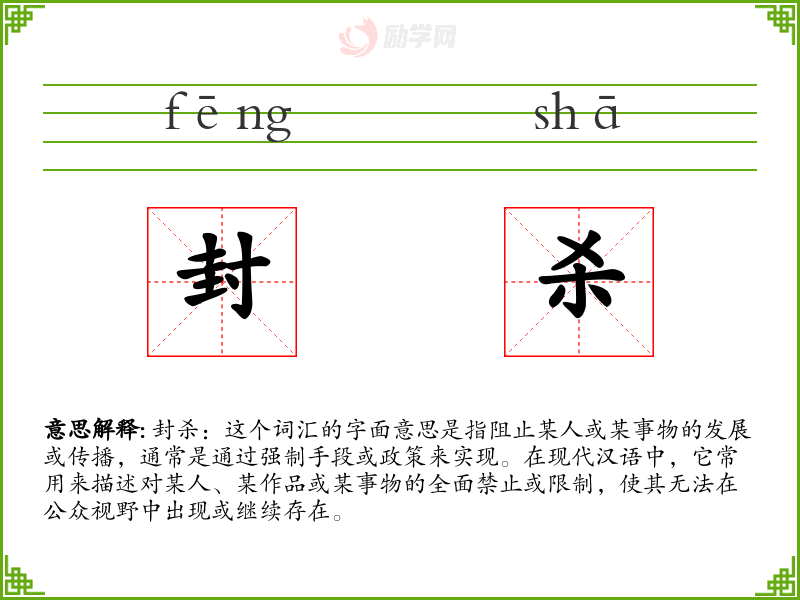 励学网

fēng shā

封 杀

意思解释: 封杀：这个词汇的字面意思是指阻止某人或某事物的发展或传播，通常是通过强制手段或政策来实现。在现代汉语中，它常用来描述对某人、某作品或某事物的全面禁止或限制，使其无法在公众视野中出现或继续存在。